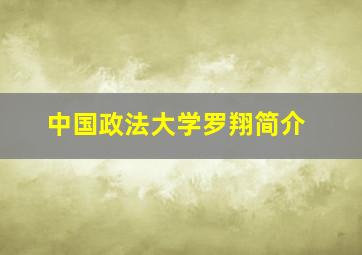 中国政法大学罗翔简介